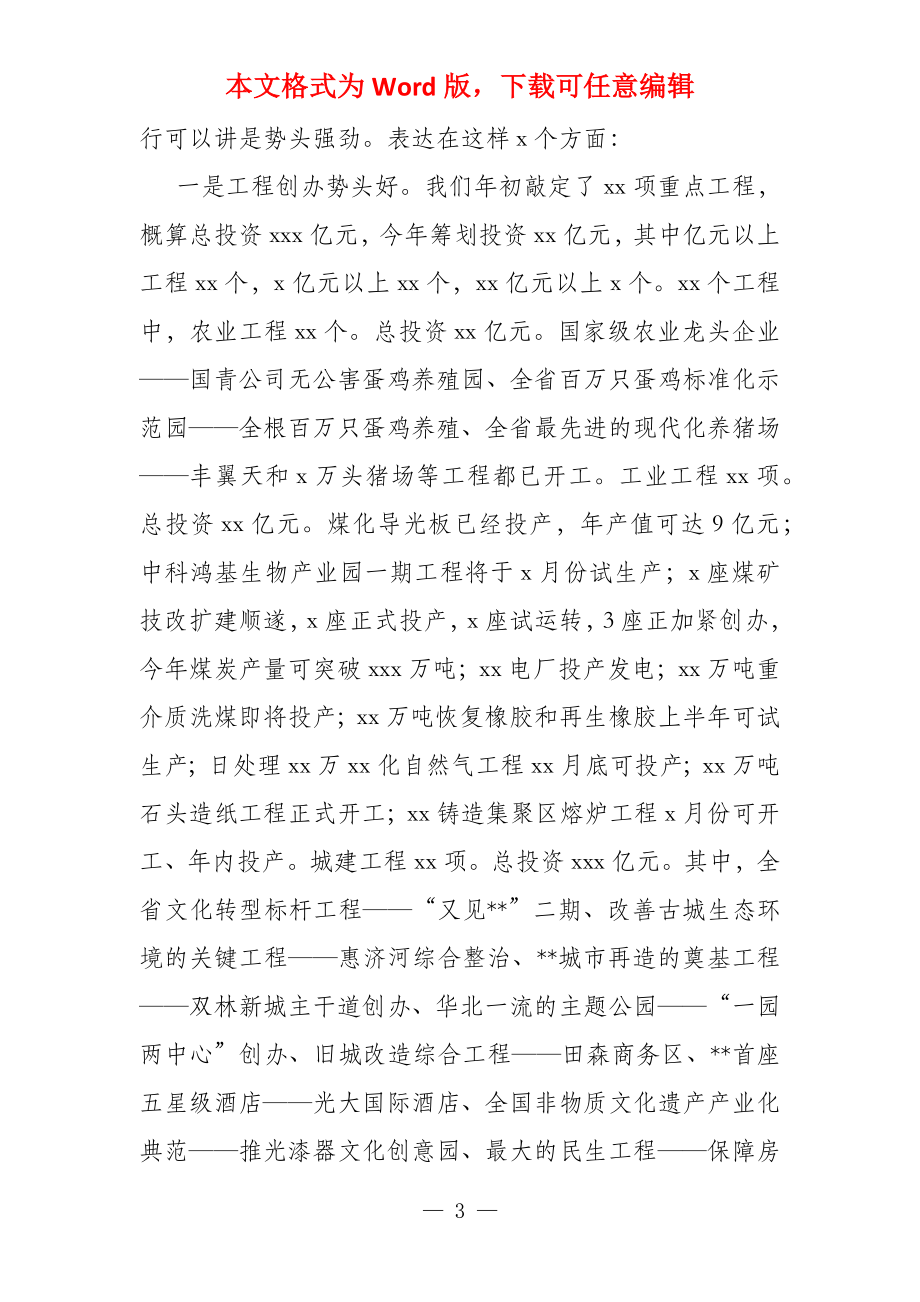 本文格式为 Word 版，下载可任意编辑

行可以讲是势头强劲。表达在这样 x 个方面：

一是工程创办势头好。我们年初敲定了 xx 项重点工程，概算总投资 xxx 亿元，今年筹划投资 xx 亿元，其中亿元以上工程 xx 个，x 亿元以上 xx 个，xx 亿元以上 x 个。xx 个工程中，农业工程 xx 个。总投资 xx 亿元。国家级农业龙头企业——国青公司无公害蛋鸡养殖园、全省百万只蛋鸡标准化示范园——全根百万只蛋鸡养殖、全省最先进的现代化养猪场——丰翼天和 x 万头猪场等工程都已开工。工业工程 xx 项。总投资 xx 亿元。煤化导光板已经投产，年产值可达 9 亿元；中科鸿基生物产业园一期工程将于 x 月份试生产；x 座煤矿技改扩建顺遂，x 座正式投产，x 座试运转，3 座正加紧创办，今年煤炭产量可突破 xxx 万吨；xx 电厂投产发电；xx 万吨重介质洗煤即将投产；xx 万吨恢复橡胶和再生橡胶上半年可试生产；日处理 xx 万 xx 化自然气工程 xx 月底可投产；xx 万吨石头造纸工程正式开工；xx 铸造集聚区熔炉工程 x 月份可开工、年内投产。城建工程 xx 项。总投资 xxx 亿元。其中，全省文化转型标杆工程——“又见**”二期、改善古城生态环境的关键工程——惠济河综合整治、**城市再造的奠基工程——双林新城主干道创办、华北一流的主题公园——“一园两中心”创办、旧城改造综合工程——田森商务区、**首座五星级酒店——光大国际酒店、全国非物质文化遗产产业化典范——推光漆器文化创意园、最大的民生工程——保障房

— 3 —